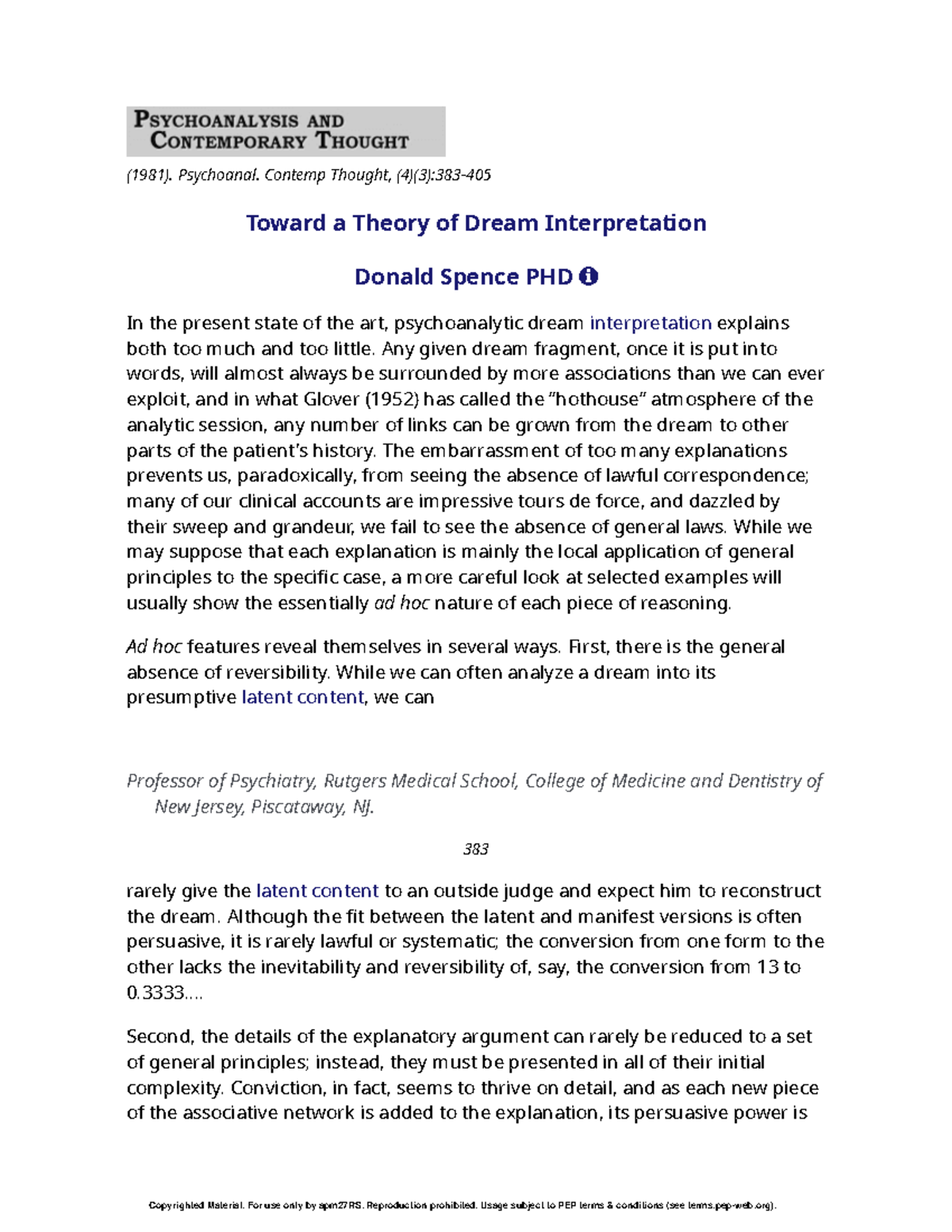 PSYCHOANALYSIS AND CONTEMPORARY THOUGHT

(1981). Psychoanal. Contemp Thought, (4)(3):383-405

Toward a Theory of Dream Interpretation

Donald Spence PHD

In the present state of the art, psychoanalytic dream interpretation explains both too much and too little. Any given dream fragment, once it is put into words, will almost always be surrounded by more associations than we can ever exploit, and in what Glover (1952) has called the "hothouse" atmosphere of the analytic session, any number of links can be grown from the dream to other parts of the patient's history. The embarrassment of too many explanations prevents us, paradoxically, from seeing the absence of lawful correspondence; many of our clinical accounts are impressive tours de force, and dazzled by their sweep and grandeur, we fail to see the absence of general laws. While we may suppose that each explanation is mainly the local application of general principles to the specific case, a more careful look at selected examples will usually show the essentially ad hoc nature of each piece of reasoning.

Ad hoc features reveal themselves in several ways. First, there is the general absence of reversibility. While we can often analyze a dream into its presumptive latent content, we can

Professor of Psychiatry, Rutgers Medical School, College of Medicine and Dentistry of New Jersey, Piscataway, NJ.

383

rarely give the latent content to an outside judge and expect him to reconstruct the dream. Although the fit between the latent and manifest versions is often persuasive, it is rarely lawful or systematic; the conversion from one form to the other lacks the inevitability and reversibility of, say, the conversion from 13 to 0.3333….

Second, the details of the explanatory argument can rarely be reduced to a set of general principles; instead, they must be presented in all of their initial complexity. Conviction, in fact, seems to thrive on detail, and as each new piece of the associative network is added to the explanation, its persuasive power is

Copyrighted Material. For use only by apm27RS. Reproduction prohibited. Usage subject to PEP terms & conditions (see terms.pep-web.org).